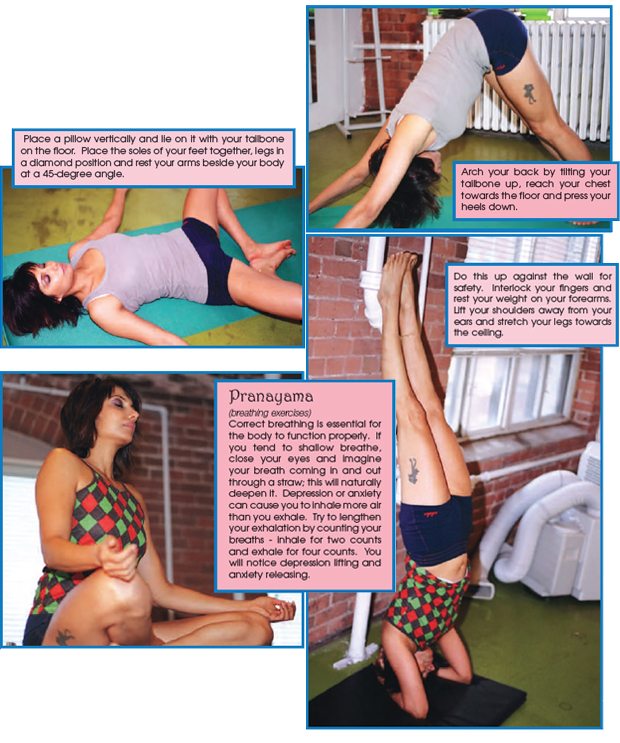 Place a pillow vertically and lie on it with your tailbone on the floor. Place the soles of your feet together, legs in a diamond position and rest your arms beside your body at a 45-degree angle.

Arch your back by tilting your tailbone up, reach your chest towards the floor and press your heels down.

Do this up against the wall for safety. Interlock your fingers and rest your weight on your forearms. Lift your shoulders away from your ears and stretch your legs towards the ceiling.

Pranayama

(breathing exercises)

Correct breathing is essential for the body to function properly. If you tend to shallow breathe, close your eyes and imagine your breath coming in and out through a straw; this will naturally deepen it. Depression or anxiety can cause you to inhale more air than you exhale. Try to lengthen your exhalation by counting your breaths - inhale for two counts and exhale for four counts. You will notice depression lifting and anxiety releasing.